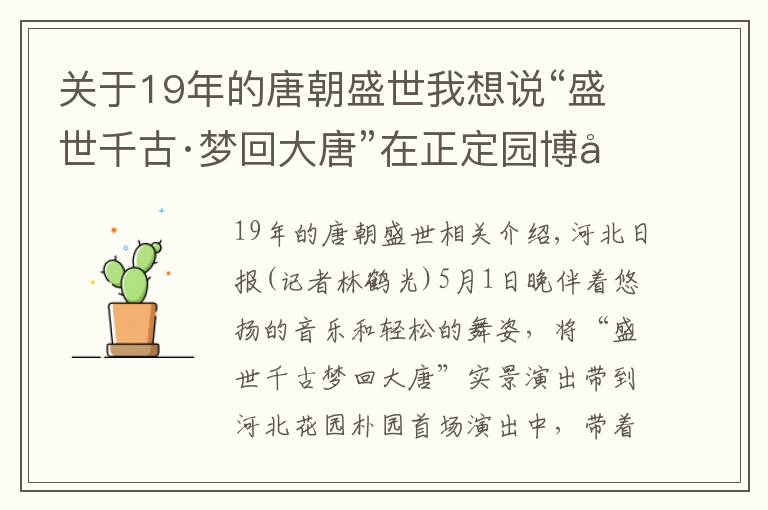 关于19年的唐朝盛世我想说“盛世千古·梦回大唐”在正定园博å

19年的唐朝盛世相关介绍，河北日报(记者林鹤光)5月1日晚伴着悠扬的音乐和轻松的舞姿，将“盛世千古梦回大唐”实景演出带到河北花园朴园首场演出中，带着